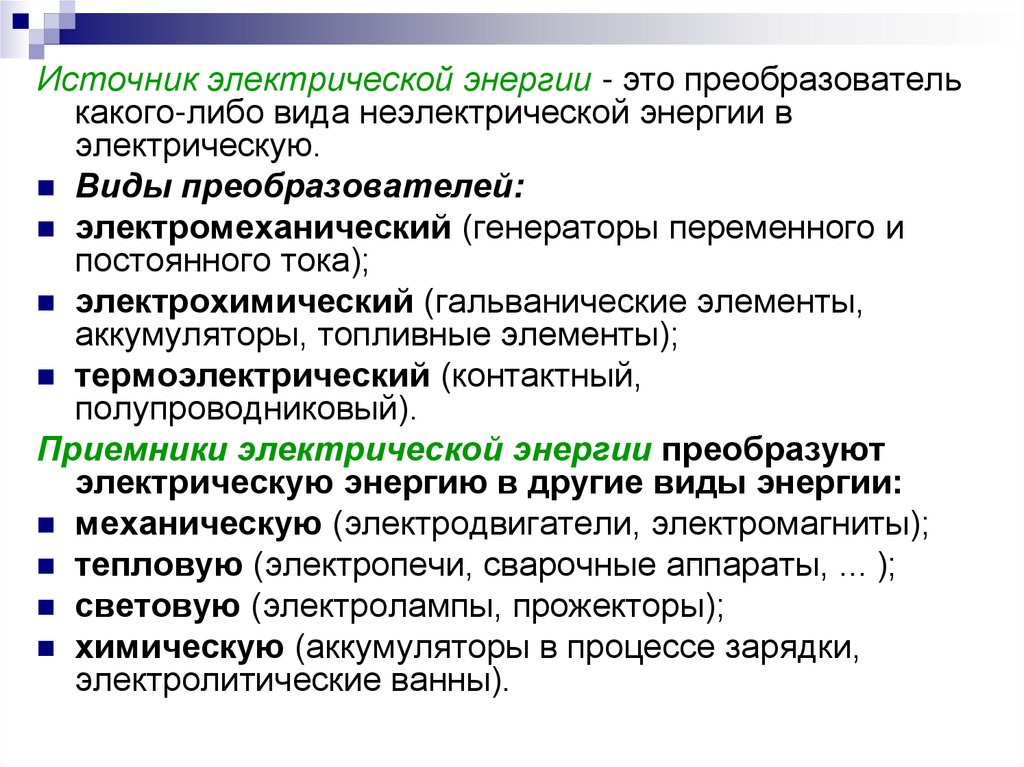 Источник электрической энергии - это преобразователь какого-либо вида неэлектрической энергии в электрическую.

• Виды преобразователей:
• электромеханический (генераторы переменного и постоянного тока);
• электрохимический (гальванические элементы, аккумуляторы, топливные элементы);
• термоэлектрический (контактный, полупроводниковый).

Приемники электрической энергии преобразуют электрическую энергию в другие виды энергии:

• механическую (электродвигатели, электромагниты);
• тепловую (электропечи, сварочные аппараты, ... );
• световую (электролампы, прожекторы);
• химическую (аккумуляторы в процессе зарядки, электролитические ванны).